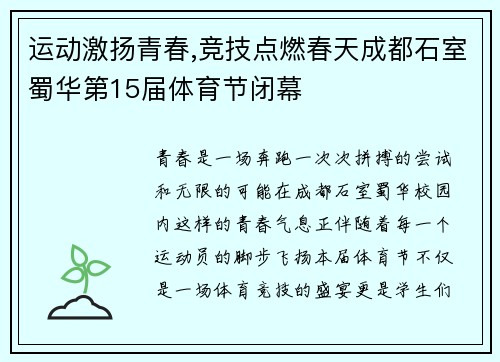 运动激扬青春,竞技点燃春天成都石室蜀华第15届体育节闭幕

青春是一场奔跑一次次拼搏的尝试和无限的可能在成都石室蜀华校园内这样的青春气息正伴随着每一个运动员的脚步飞扬本届体育节不仅是一场体育竞技的盛宴更是学生们